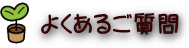 よくあるご質問